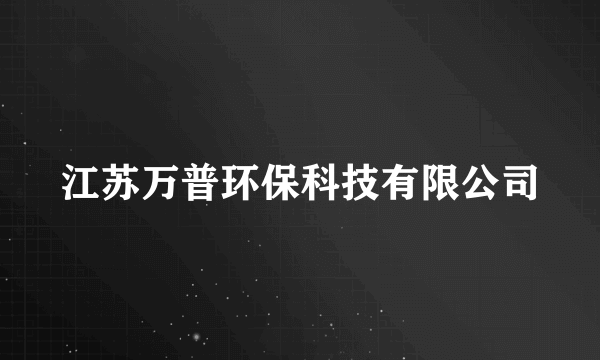 江苏万普环保科技有限公司